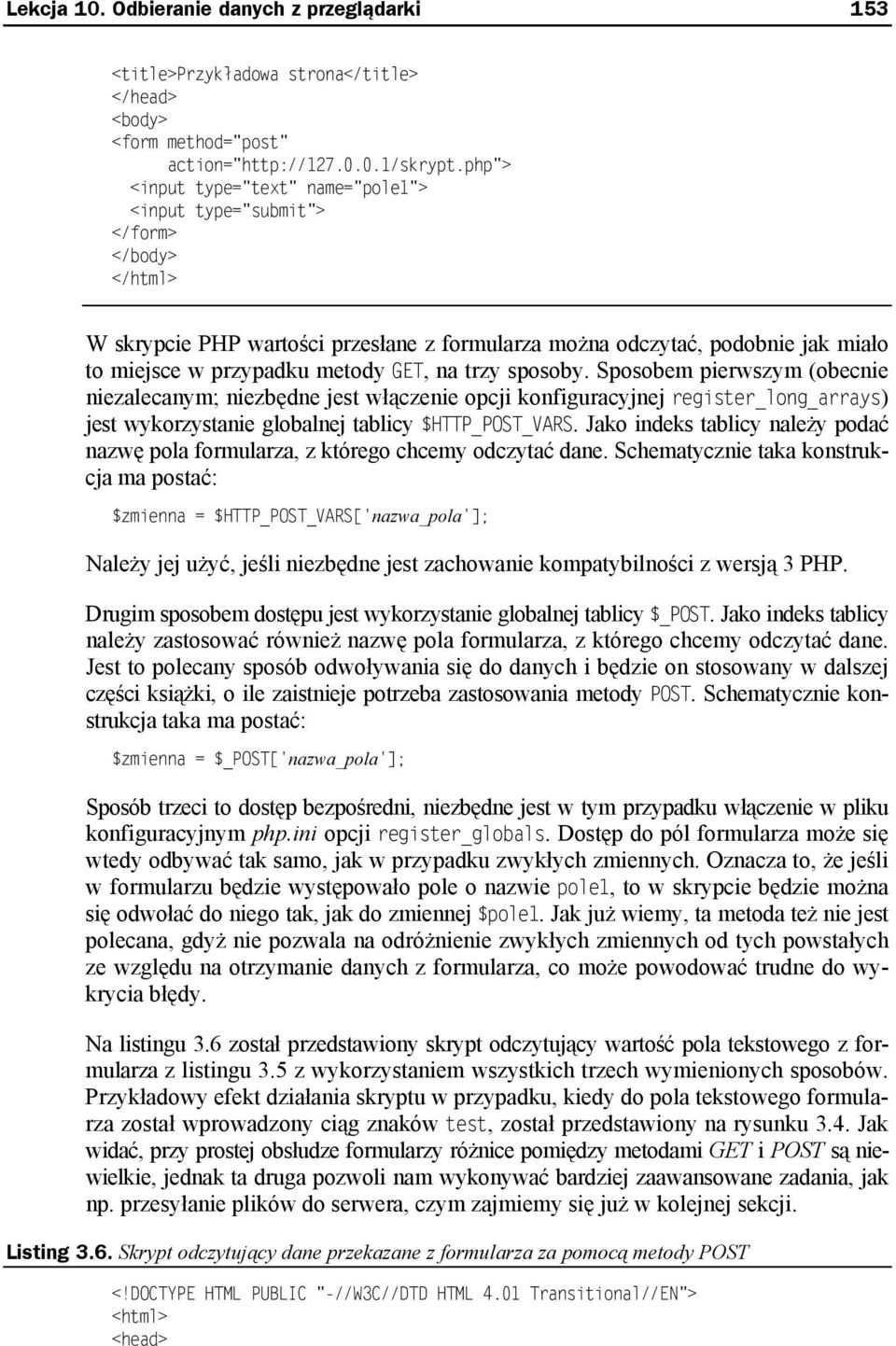 Lekcja 10. Odbieranie danych z przeglądarki 153

<title>Przykładowa strona</title>
</head>
<body>
<form method="post"
  action="http://127.0.0.1/skrypt.php">
  <input type="text" name="pole1">
  <input type="submit">
</form>
</body>
</html>

W skrypcie PHP wartości przesłane z formularza można odczytać, podobnie jak miało to miejsce w przypadku metody GET, na trzy sposoby. Sposobem pierwszym (obecnie niezalecanym; niezbędne jest włączenie opcji konfiguracyjnej register_long_arrays) jest wykorzystanie globalnej tablicy $HTTP_POST_VARS. Jako indeks tablicy należy podać nazwę pola formularza, z którego chcemy odczytać dane. Schematycznie taka konstrukcja ma postać:

$zmienna = $HTTP_POST_VARS['nazwa_pola'];

Należy jej użyć, jeśli niezbędne jest zachowanie kompatybilności z wersją 3 PHP.

Drugim sposobem dostępu jest wykorzystanie globalnej tablicy $_POST. Jako indeks tablicy należy zastosować również nazwę pola formularza, z którego chcemy odczytać dane. Jest to polecany sposób odwoływania się do danych i będzie on stosowany w dalszej części książki, o ile zaistnieje potrzeba zastosowania metody POST. Schematycznie konstrukcja taka ma postać:

$zmienna = $_POST['nazwa_pola'];

Sposób trzeci to dostęp bezpośredni, niezbędne jest w tym przypadku włączenie w pliku konfiguracyjnym php.ini opcji register_globals. Dostęp do pól formularza może się wtedy odbywać tak samo, jak w przypadku zwykłych zmiennych. Oznacza to, że jeśli w formularzu będzie występowało pole o nazwie pole1, to w skrypcie będzie można się odwołać do niego tak, jak do zmiennej $pole1. Jak już wiemy, ta metoda też nie jest polecana, gdyż nie pozwala na odróżnienie zwykłych zmiennych od tych powstałych ze względu na otrzymanie danych z formularza, co może powodować trudne do wykrycia błędy.

Na listingu 3.6 został przedstawiony skrypt odczytujący wartość pola tekstowego z formularza z listingu 3.5 z wykorzystaniem wszystkich trzech wymienionych sposobów. Przykładowy efekt działania skryptu w przypadku, kiedy do pola tekstowego formularza został wprowadzony ciąg znaków test, został przedstawiony na rysunku 3.4. Jak widać, przy prostej obsłudze formularzy różnice pomiędzy metodami GET i POST są niewielkie, jednak ta druga pozwoli nam wykonywać bardziej zaawansowane zadania, jak np. przesyłanie plików do serwera, czym zajmiemy się już w kolejnej sekcji.

Listing 3.6. Skrypt odczytujący dane przekazane z formularza za pomocą metody POST

<!DOCTYPE HTML PUBLIC "-//W3C//DTD HTML 4.01 Transitional//EN">
<html>
<head>